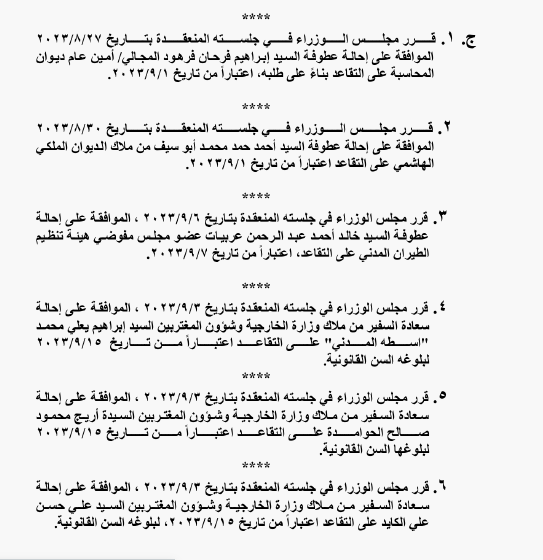 ****

ج. ١. قرر مجلس الوزراء في جلسته المنعقدة بتاريخ ٢٠٢٣/٨/٢٧ الموافقة على إحالة عطوفة السيد إبراهيم فرحان فرهود المجالي/ أمين عام ديوان المحاسبة على التقاعد بناءً على طلبه، اعتباراً من تاريخ ٢٠٢٣/٩/١.

****

٢. قرر مجلس الوزراء في جلسته المنعقدة بتاريخ ٢٠٢٣/٨/٣٠ الموافقة على إحالة عطوفة السيد أحمد حمد محمد أبو سيف من ملاك الديوان الملكي الهاشمي على التقاعد اعتباراً من تاريخ ٢٠٢٣/٩/١.

****

٣. قرر مجلس الوزراء في جلسته المنعقدة بتاريخ ٢٠٢٣/٩/٦ ، الموافقة على إحالة عطوفة السيد خالد أحمد عبد الرحمن عربيات عضو مجلس مفوضي هيئة تنظيم الطيران المدني على التقاعد، اعتباراً من تاريخ ٢٠٢٣/٩/٧.

****

٤. قرر مجلس الوزراء في جلسته المنعقدة بتاريخ ٢٠٢٣/٩/٣ ، الموافقة على إحالة سعادة السفير من ملاك وزارة الخارجية وشؤون المغتربين السيد إبراهيم يعلي محمد "اسطه المدني" على التقاعد اعتباراً من تاريخ ٢٠٢٣/٩/١٥ لبلوغه السن القانونية.

****

٥. قرر مجلس الوزراء في جلسته المنعقدة بتاريخ ٢٠٢٣/٩/٣ ، الموافقة على إحالة سعادة السفير من ملاك وزارة الخارجية وشؤون المغتربين السيدة أريج محمود صالح الحوامدة على التقاعد اعتباراً من تاريخ ٢٠٢٣/٩/١٥ لبلوغها السن القانونية.

****

٦. قرر مجلس الوزراء في جلسته المنعقدة بتاريخ ٢٠٢٣/٩/٣ ، الموافقة على إحالة سعادة السفير من ملاك وزارة الخارجية وشؤون المغتربين السيد علي حسن علي الكايد على التقاعد اعتباراً من تاريخ ٢٠٢٣/٩/١٥، لبلوغه السن القانونية.